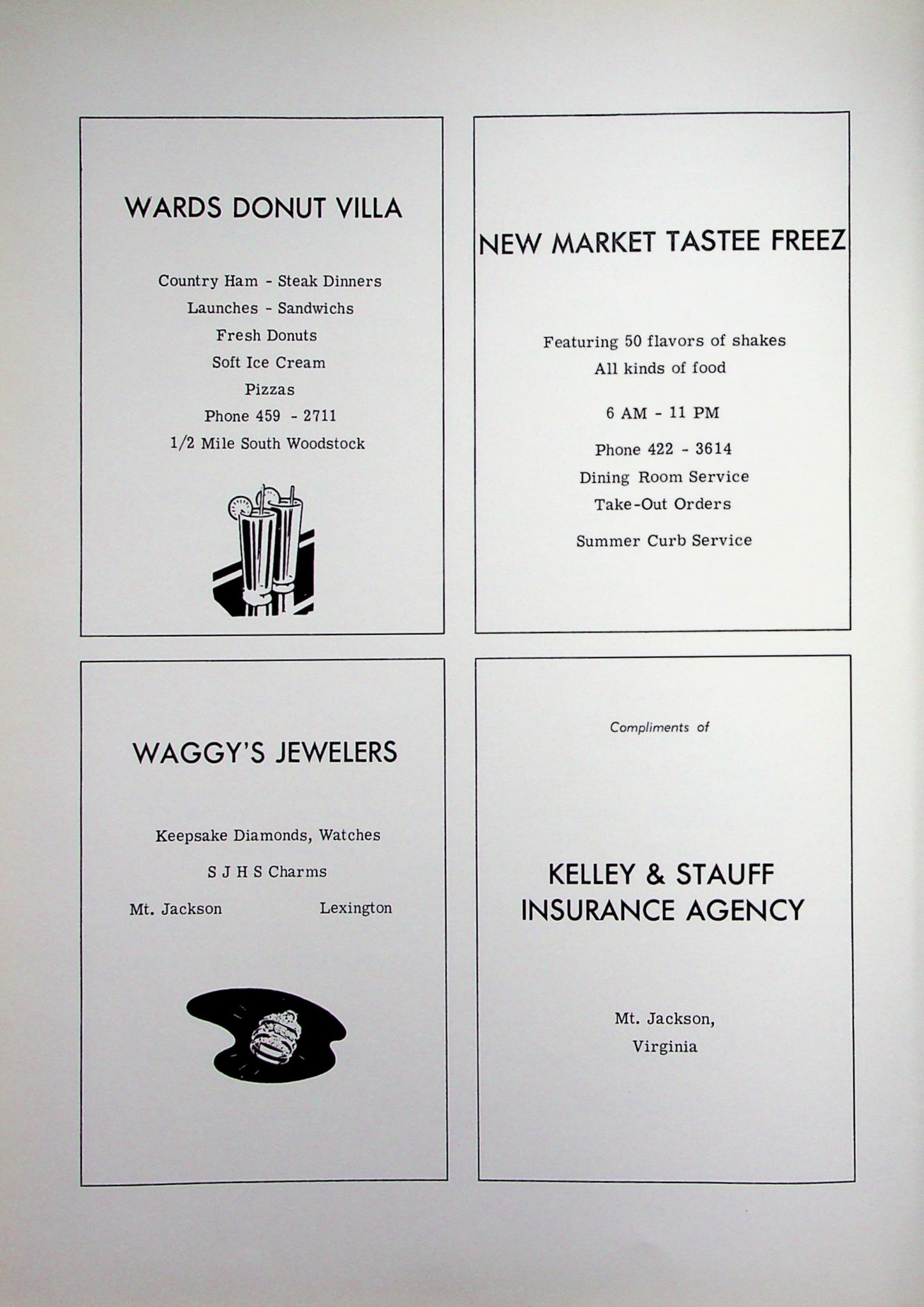 WARDS DONUT VILLA

Country Ham - Steak Dinners
Launches - Sandwichs
Fresh Donuts
Soft Ice Cream
Pizzas
Phone 459 - 2711
1/2 Mile South Woodstock

NEW MARKET TASTEE FREEZ

Featuring 50 flavors of shakes
All kinds of food

6 AM - 11 PM

Phone 422 - 3614
Dining Room Service
Take-Out Orders

Summer Curb Service

WAGGY'S JEWELERS

Keepsake Diamonds, Watches

S J H S Charms

Mt. Jackson Lexington

Compliments of

KELLEY & STAUFF
INSURANCE AGENCY

Mt. Jackson,
Virginia